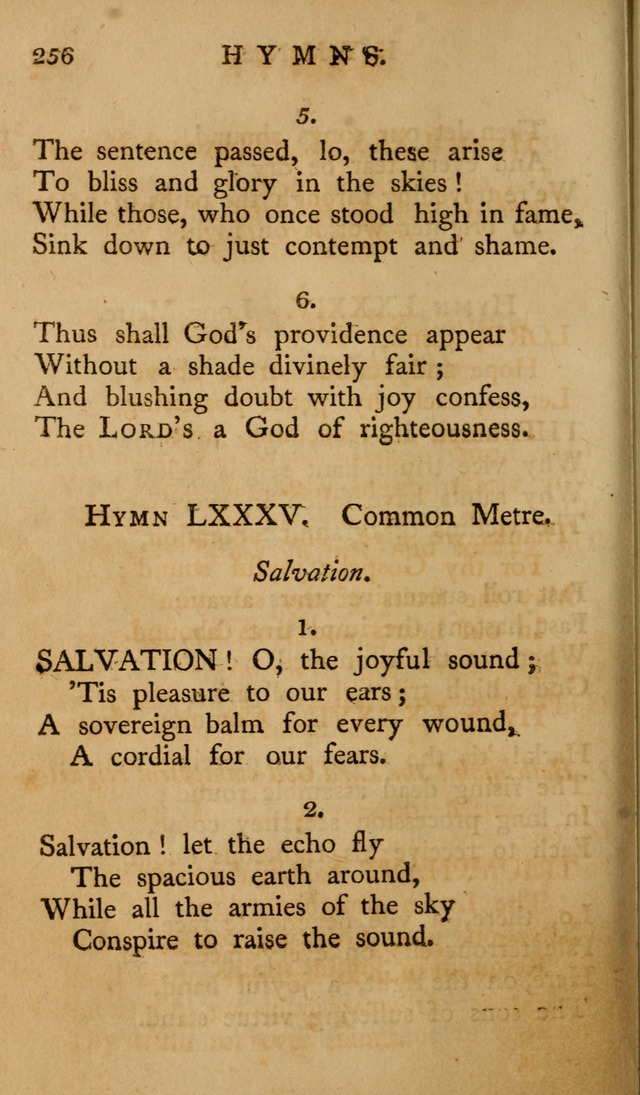 256 HYMNS.

5.

The sentence passed, lo, these arise
To bliss and glory in the skies!
While those, who once stood high in fame,
Sink down to just contempt and shame.

6.

Thus shall God's providence appear
Without a shade divinely fair;
And blushing doubt with joy confess,
The Lord's a God of righteousness.

Hymn LXXXV. Common Metre.

Salvation.

1.

SALVATION! O, the joyful sound;
'Tis pleasure to our ears;
A sovereign balm for every wound,
A cordial for our fears.

2.

Salvation! let the echo fly
The spacious earth around,
While all the armies of the sky
Conspire to raise the sound.